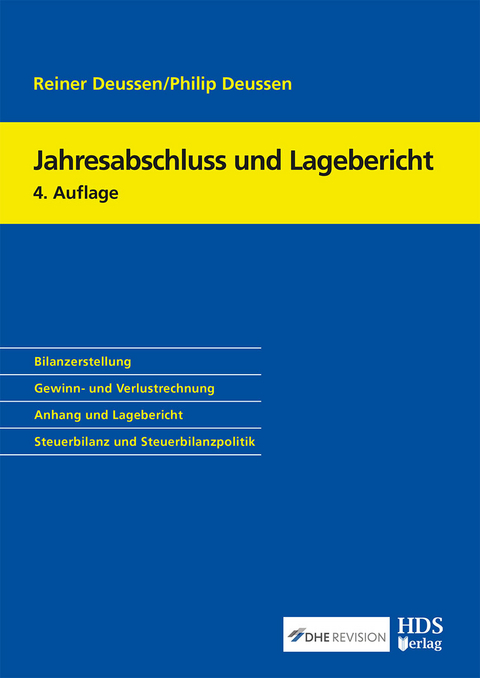 Reiner Deussen/Philip Deussen

Jahresabschluss und Lagebericht
4. Auflage

Bilanzerstellung

Gewinn- und Verlustrechnung

Anhang und Lagebericht

Steuerbilanz und Steuerbilanzpolitik

DHE REVISION

HDS Verlag